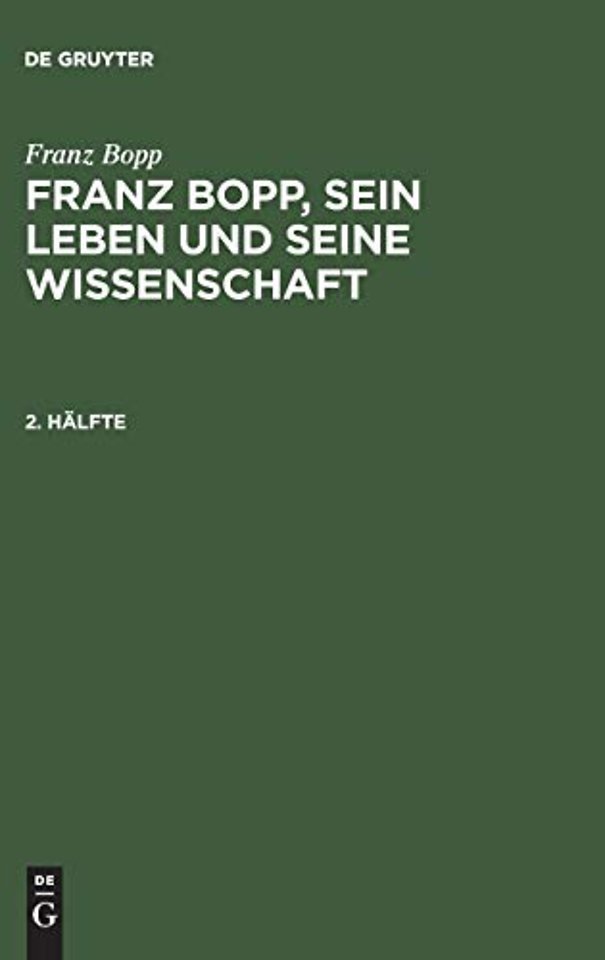 DE GRUYTER

Franz Bopp

FRANZ BOPP, SEIN LEBEN UND SEINE WISSENSCHAFT

2. HÄLFTE

DE
G